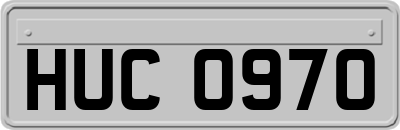 HUC 0970